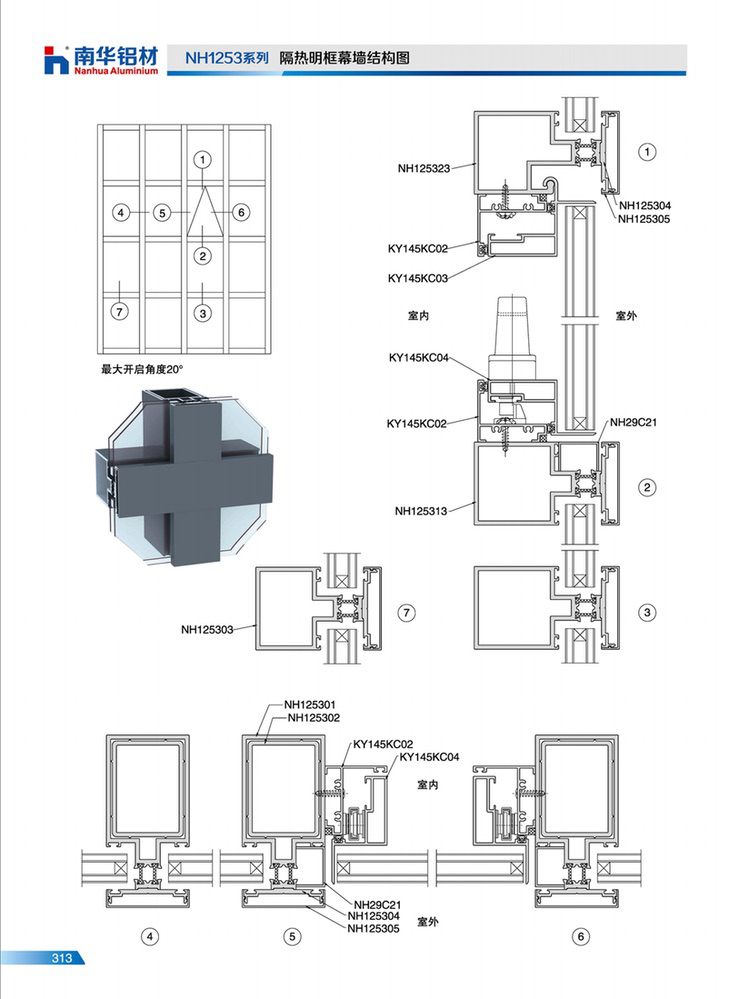 南华铝材
Nanhua Aluminium
NH1253系列 隔热明框幕墙结构图

1
4
5
6
2
7
3
最大开启角度20°

NH125323
1
NH125304
NH125305
KY145KC02
KY145KC03
室内
室外
KY145KC04
KY145KC02
NH29C21
2
NH125313
NH125303
7
3

NH125301
NH125302
KY145KC02
KY145KC04
室内
NH29C21
NH125304
NH125305
室外
4
5
6

313